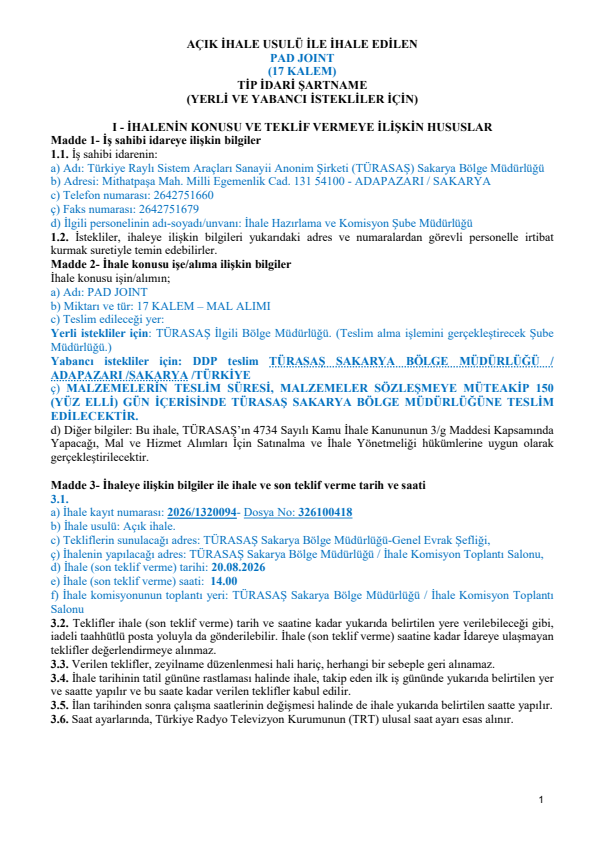 AÇIK İHALE USULÜ İLE İHALE EDİLEN
PAD JOINT
(17 KALEM)
TİP İDARİ ŞARTNAME
(YERLİ VE YABANCI İSTEKLİLER İÇİN)

I - İHALENİN KONUSU VE TEKLİF VERMEYE İLİŞKİN HUSUSLAR
Madde 1- İş sahibi idareye ilişkin bilgiler
1.1. İş sahibi idarenin:
a) Adı: Türkiye Raylı Sistem Araçları Sanayii Anonim Şirketi (TÜRASAŞ) Sakarya Bölge Müdürlüğü
b) Adresi: Mithatpaşa Mah. Milli Egemenlik Cad. 131 54100 - ADAPAZARI / SAKARYA
c) Telefon numarası: 2642751660
ç) Faks numarası: 2642751679
d) İlgili personelinin adı-soyadı/unvanı: İhale Hazırlama ve Komisyon Şube Müdürlüğü
1.2. İstekliler, ihaleye ilişkin bilgileri yukarıdaki adres ve numaralardan görevli personelle irtibat kurmak suretiyle temin edebilirler.
Madde 2- İhale konusu işe/alıma ilişkin bilgiler
İhale konusu işin/alımın;
a) Adı: PAD JOINT
b) Miktarı ve tür: 17 KALEM – MAL ALIMI
c) Teslim edileceği yer:
Yerli istekliler için: TÜRASAŞ İlgili Bölge Müdürlüğü. (Teslim alma işlemini gerçekleştirecek Şube Müdürlüğü.)
Yabancı istekliler için: DDP teslim TÜRASAŞ SAKARYA BÖLGE MÜDÜRLÜĞÜ / ADAPAZARI /SAKARYA /TÜRKİYE
ç) MALZEMELERİN TESLİM SÜRESİ, MALZEMELER SÖZLEŞMEYE MÜTEAKİP 150 (YÜZ ELLİ) GÜN İÇERİSİNDE TÜRASAŞ SAKARYA BÖLGE MÜDÜRLÜĞÜNE TESLİM EDİLECEKTİR.
d) Diğer bilgiler: Bu ihale, TÜRASAŞ'ın 4734 Sayılı Kamu İhale Kanununun 3/g Maddesi Kapsamında Yapacağı, Mal ve Hizmet Alımları İçin Satınalma ve İhale Yönetmeliği hükümlerine uygun olarak gerçekleştirilecektir.

Madde 3- İhaleye ilişkin bilgiler ile ihale ve son teklif verme tarih ve saati
3.1.
a) İhale kayıt numarası: 2026/1320094- Dosya No: 326100418
b) İhale usulü: Açık ihale.
c) Tekliflerin sunulacağı adres: TÜRASAŞ Sakarya Bölge Müdürlüğü-Genel Evrak Şefliği,
ç) İhalenin yapılacağı adres: TÜRASAŞ Sakarya Bölge Müdürlüğü / İhale Komisyon Toplantı Salonu,
d) İhale (son teklif verme) tarihi: 20.08.2026
e) İhale (son teklif verme) saati: 14.00
f) İhale komisyonunun toplantı yeri: TÜRASAŞ Sakarya Bölge Müdürlüğü / İhale Komisyon Toplantı Salonu
3.2. Teklifler ihale (son teklif verme) tarih ve saatine kadar yukarıda belirtilen yere verilebileceği gibi, iadeli taahhütlü posta yoluyla da gönderilebilir. İhale (son teklif verme) saatine kadar İdareye ulaşmayan teklifler değerlendirmeye alınmaz.
3.3. Verilen teklifler, zeyilname düzenlenmesi hali hariç, herhangi bir sebeple geri alınamaz.
3.4. İhale tarihinin tatil gününe rastlaması halinde ihale, takip eden ilk iş gününde yukarıda belirtilen yer ve saatte yapılır ve bu saate kadar verilen teklifler kabul edilir.
3.5. İlan tarihinden sonra çalışma saatlerinin değişmesi halinde de ihale yukarıda belirtilen saatte yapılır.
3.6. Saat ayarlarında, Türkiye Radyo Televizyon Kurumunun (TRT) ulusal saat ayarı esas alınır.

1